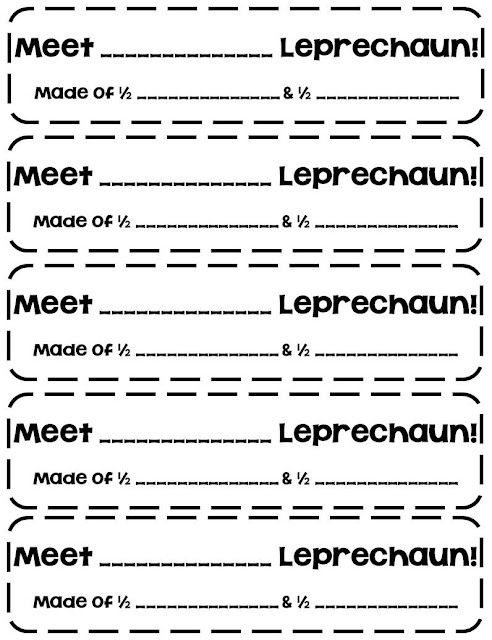 Meet ____ Leprechaun!

Made of ½ ____ & ½ ____

Meet ____ Leprechaun!

Made of ½ ____ & ½ ____

Meet ____ Leprechaun!

Made of ½ ____ & ½ ____

Meet ____ Leprechaun!

Made of ½ ____ & ½ ____

Meet ____ Leprechaun!

Made of ½ ____ & ½ ____